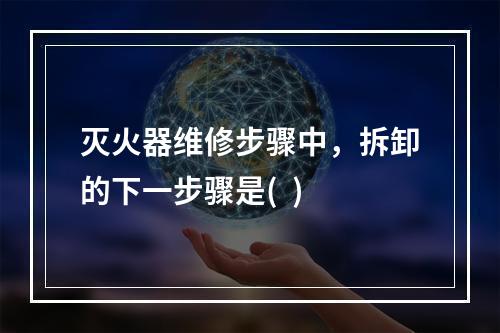 灭火器维修步骤中，拆卸的下一步骤是(  )